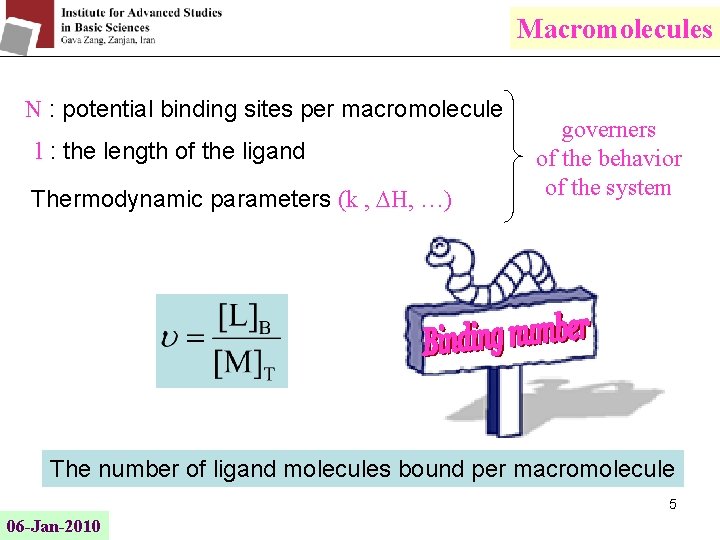 Institute for Advanced Studies in Basic Sciences
Gava Zang, Zanjan, Iran

Macromolecules

N : potential binding sites per macromolecule

l : the length of the ligand

Thermodynamic parameters (k , $\Delta$H, …)

governers of the behavior of the system

$\upsilon = \frac{[L]_B}{[M]_T}$

Binding number

The number of ligand molecules bound per macromolecule

5

06-Jan-2010